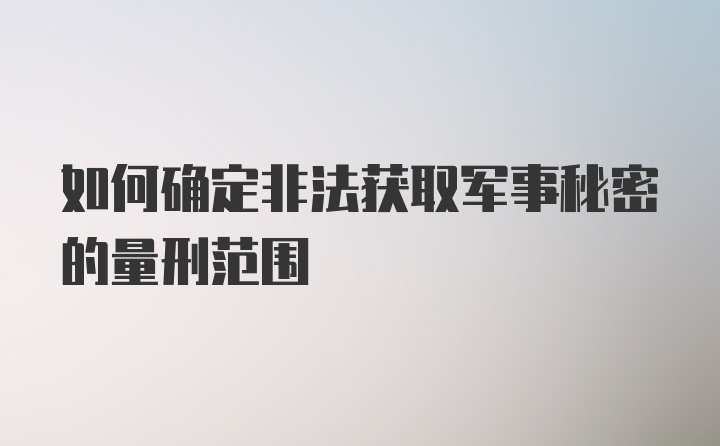 如何确定非法获取军事秘密的量刑范围